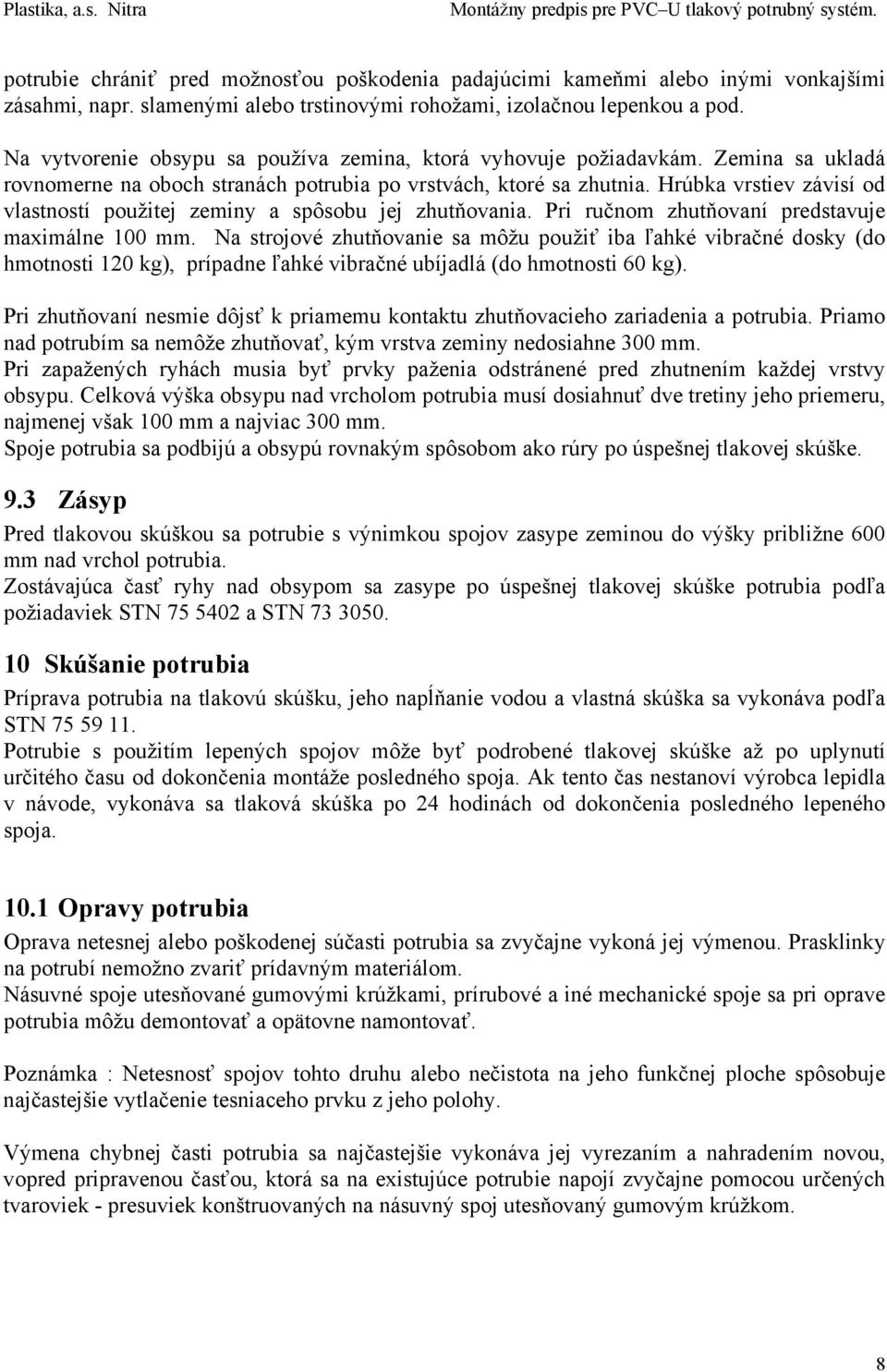 Plastika, a.s. Nitra Montážny predpis pre PVC–U tlakový potrubný systém.

potrubie chrániť pred možnosťou poškodenia padajúcimi kameňmi alebo inými vonkajšími zásahmi, napr. slamenými alebo trstinovými rohožami, izolačnou lepenkou a pod.

Na vytvorenie obsypu sa používa zemina, ktorá vyhovuje požiadavkám. Zemina sa ukladá rovnomerne na oboch stranách potrubia po vrstvách, ktoré sa zhutnia. Hrúbka vrstiev závisí od vlastností použitej zeminy a spôsobu jej zhutňovania. Pri ručnom zhutňovaní predstavuje maximálne 100 mm. Na strojové zhutňovanie sa môžu použiť iba ľahké vibračné dosky (do hmotnosti 120 kg), prípadne ľahké vibračné ubíjadlá (do hmotnosti 60 kg).

Pri zhutňovaní nesmie dôjsť k priamemu kontaktu zhutňovacieho zariadenia a potrubia. Priamo nad potrubím sa nemôže zhutňovať, kým vrstva zeminy nedosiahne 300 mm.
Pri zapažených ryhách musia byť prvky paženia odstránené pred zhutnením každej vrstvy obsypu. Celková výška obsypu nad vrcholom potrubia musí dosiahnuť dve tretiny jeho priemeru, najmenej však 100 mm a najviac 300 mm.
Spoje potrubia sa podbijú a obsypú rovnakým spôsobom ako rúry po úspešnej tlakovej skúške.

9.3 Zásyp

Pred tlakovou skúškou sa potrubie s výnimkou spojov zasype zeminou do výšky približne 600 mm nad vrchol potrubia.
Zostávajúca časť ryhy nad obsypom sa zasype po úspešnej tlakovej skúške potrubia podľa požiadaviek STN 75 5402 a STN 73 3050.

10 Skúšanie potrubia

Príprava potrubia na tlakovú skúšku, jeho napĺňanie vodou a vlastná skúška sa vykonáva podľa STN 75 59 11.
Potrubie s použitím lepených spojov môže byť podrobené tlakovej skúške až po uplynutí určitého času od dokončenia montáže posledného spoja. Ak tento čas nestanoví výrobca lepidla v návode, vykonáva sa tlaková skúška po 24 hodinách od dokončenia posledného lepeného spoja.

10.1 Opravy potrubia

Oprava netesnej alebo poškodenej súčasti potrubia sa zvyčajne vykoná jej výmenou. Prasklinky na potrubí nemožno zvariť prídavným materiálom.
Násuvné spoje utesňované gumovými krúžkami, prírubové a iné mechanické spoje sa pri oprave potrubia môžu demontovať a opätovne namontovať.

Poznámka : Netesnosť spojov tohto druhu alebo nečistota na jeho funkčnej ploche spôsobuje najčastejšie vytlačenie tesniaceho prvku z jeho polohy.

Výmena chybnej časti potrubia sa najčastejšie vykonáva jej vyrezaním a nahradením novou, vopred pripravenou časťou, ktorá sa na existujúce potrubie napojí zvyčajne pomocou určených tvaroviek - presuviek konštruovaných na násuvný spoj utesňovaný gumovým krúžkom.

8